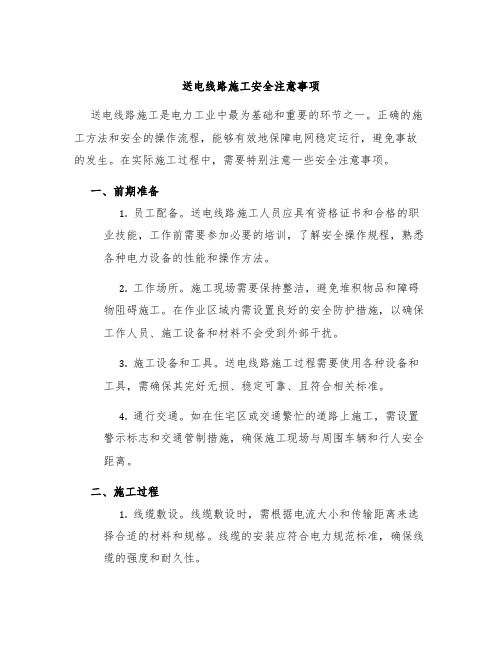 送电线路施工安全注意事项

送电线路施工是电力工业中最为基础和重要的环节之一。正确的施工方法和安全的操作流程，能够有效地保障电网稳定运行，避免事故的发生。在实际施工过程中，需要特别注意一些安全注意事项。

一、前期准备

1. 员工配备。送电线路施工人员应具有资格证书和合格的职业技能，工作前需要参加必要的培训，了解安全操作规程，熟悉各种电力设备的性能和操作方法。

2. 工作场所。施工现场需要保持整洁，避免堆积物品和障碍物阻碍施工。在作业区域内需设置良好的安全防护措施，以确保工作人员、施工设备和材料不会受到外部干扰。

3. 施工设备和工具。送电线路施工过程需要使用各种设备和工具，需确保其完好无损、稳定可靠、且符合相关标准。

4. 通行交通。如在住宅区或交通繁忙的道路上施工，需设置警示标志和交通管制措施，确保施工现场与周围车辆和行人安全距离。

二、施工过程

1. 线缆敷设。线缆敷设时，需根据电流大小和传输距离来选择合适的材料和规格。线缆的安装应符合电力规范标准，确保线缆的强度和耐久性。